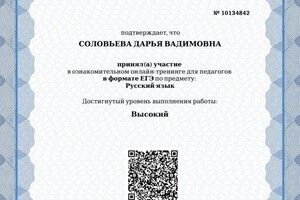 № 10134842

подтверждает, что

СОЛОВЬЕВА ДАРЬЯ ВАДИМОВНА

принял(а) участие
в ознакомительном онлайн-тренинге для педагогов
в формате ЕГЭ по предмету:
Русский язык

Достигнутый уровень выполнения работы:

Высокий